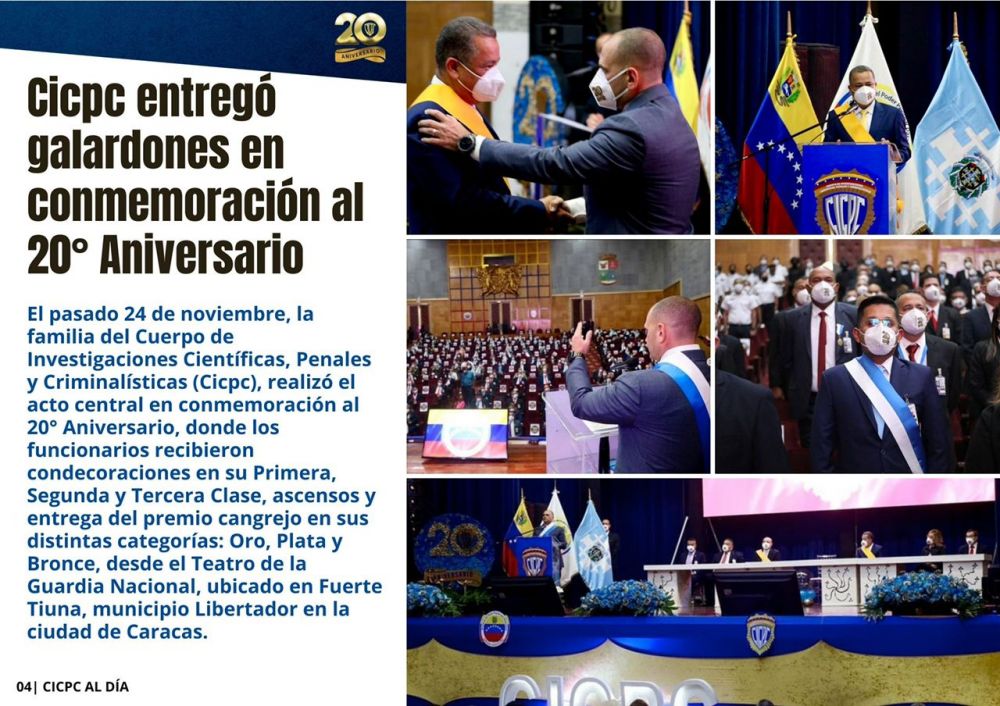 20 ANIVERSARIO

Cicpc entregó galardones en conmemoración al 20° Aniversario

El pasado 24 de noviembre, la familia del Cuerpo de Investigaciones Científicas, Penales y Criminalísticas (Cicpc), realizó el acto central en conmemoración al 20° Aniversario, donde los funcionarios recibieron condecoraciones en su Primera, Segunda y Tercera Clase, ascensos y entrega del premio cangrejo en sus distintas categorías: Oro, Plata y Bronce, desde el Teatro de la Guardia Nacional, ubicado en Fuerte Tiuna, municipio Libertador en la ciudad de Caracas.

04| CICPC AL DÍA

CICPC

20

CICPC